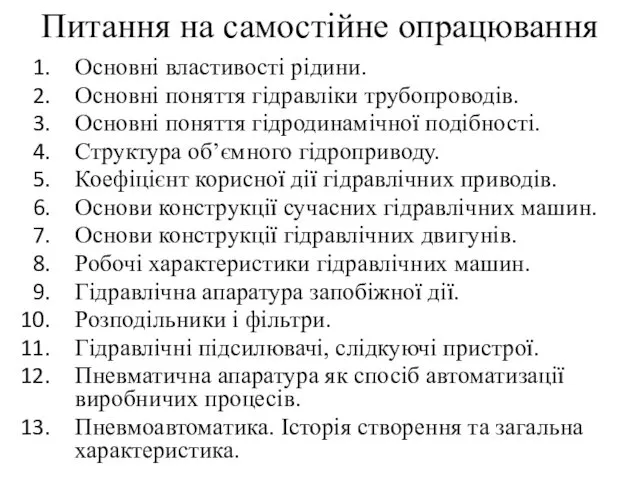 Питання на самостійне опрацювання

1. Основні властивості рідини.
2. Основні поняття гідравліки трубопроводів.
3. Основні поняття гідродинамічної подібності.
4. Структура об’ємного гідроприводу.
5. Коефіцієнт корисної дії гідравлічних приводів.
6. Основи конструкції сучасних гідравлічних машин.
7. Основи конструкції гідравлічних двигунів.
8. Робочі характеристики гідравлічних машин.
9. Гідравлічна апаратура запобіжної дії.
10. Розподільники і фільтри.
11. Гідравлічні підсилювачі, слідкуючі пристрої.
12. Пневматична апаратура як спосіб автоматизації виробничих процесів.
13. Пневмоавтоматика. Історія створення та загальна характеристика.